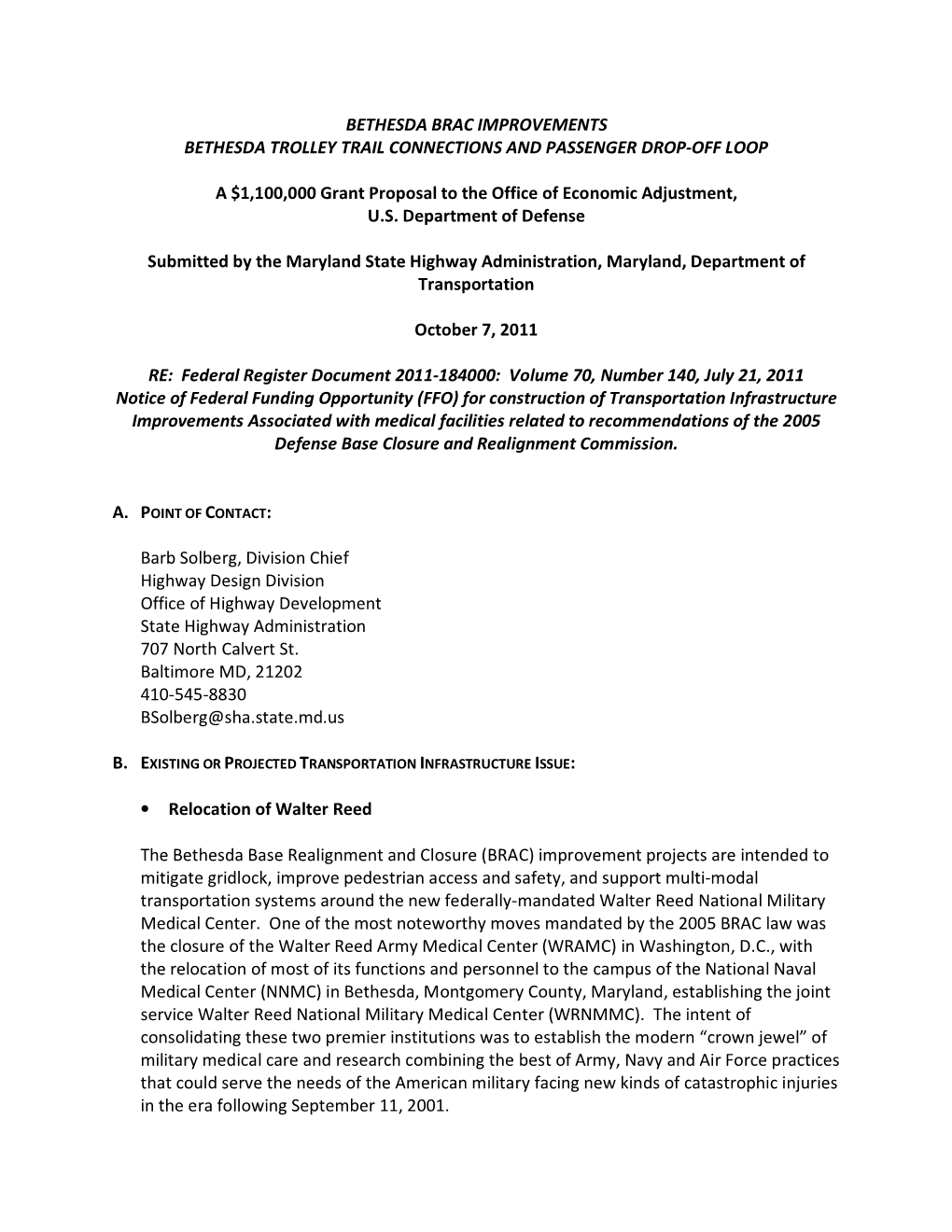 BETHESDA BRAC IMPROVEMENTS
BETHESDA TROLLEY TRAIL CONNECTIONS AND PASSENGER DROP-OFF LOOP

A $1,100,000 Grant Proposal to the Office of Economic Adjustment, U.S. Department of Defense

Submitted by the Maryland State Highway Administration, Maryland, Department of Transportation

October 7, 2011

RE: Federal Register Document 2011-184000: Volume 70, Number 140, July 21, 2011 Notice of Federal Funding Opportunity (FFO) for construction of Transportation Infrastructure Improvements Associated with medical facilities related to recommendations of the 2005 Defense Base Closure and Realignment Commission.

A. POINT OF CONTACT:

Barb Solberg, Division Chief
Highway Design Division
Office of Highway Development
State Highway Administration
707 North Calvert St.
Baltimore MD, 21202
410-545-8830
BSolberg@sha.state.md.us

B. EXISTING OR PROJECTED TRANSPORTATION INFRASTRUCTURE ISSUE:

• Relocation of Walter Reed

The Bethesda Base Realignment and Closure (BRAC) improvement projects are intended to mitigate gridlock, improve pedestrian access and safety, and support multi-modal transportation systems around the new federally-mandated Walter Reed National Military Medical Center. One of the most noteworthy moves mandated by the 2005 BRAC law was the closure of the Walter Reed Army Medical Center (WRAMC) in Washington, D.C., with the relocation of most of its functions and personnel to the campus of the National Naval Medical Center (NNMC) in Bethesda, Montgomery County, Maryland, establishing the joint service Walter Reed National Military Medical Center (WRNMMC). The intent of consolidating these two premier institutions was to establish the modern “crown jewel” of military medical care and research combining the best of Army, Navy and Air Force practices that could serve the needs of the American military facing new kinds of catastrophic injuries in the era following September 11, 2001.